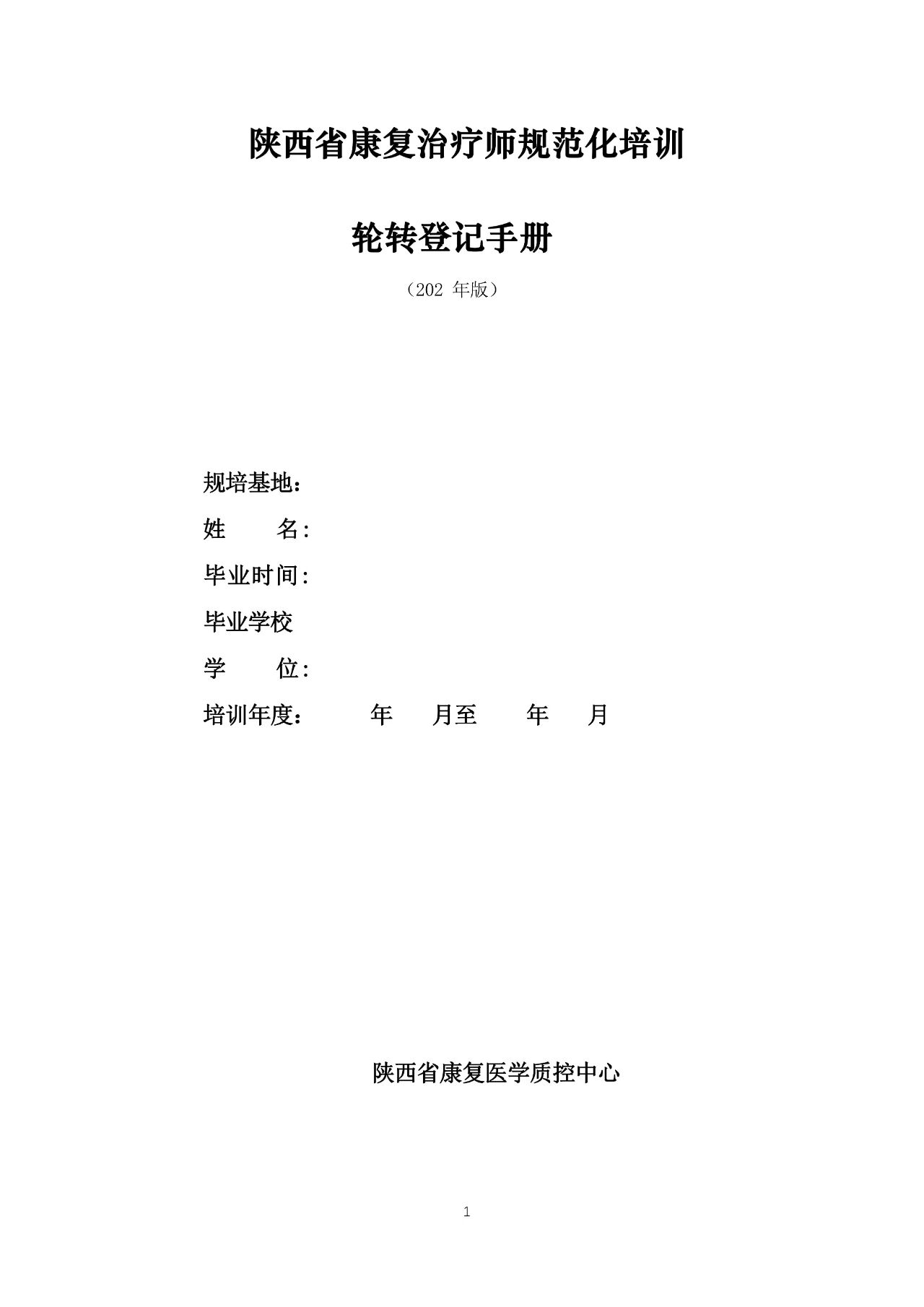 陕西省康复治疗师规范化培训

轮转登记手册

（202 年版）

规培基地：

姓　　名:

毕业时间:

毕业学校

学　　位:

培训年度：　　年　　月至　　年　　月

陕西省康复医学质控中心

1